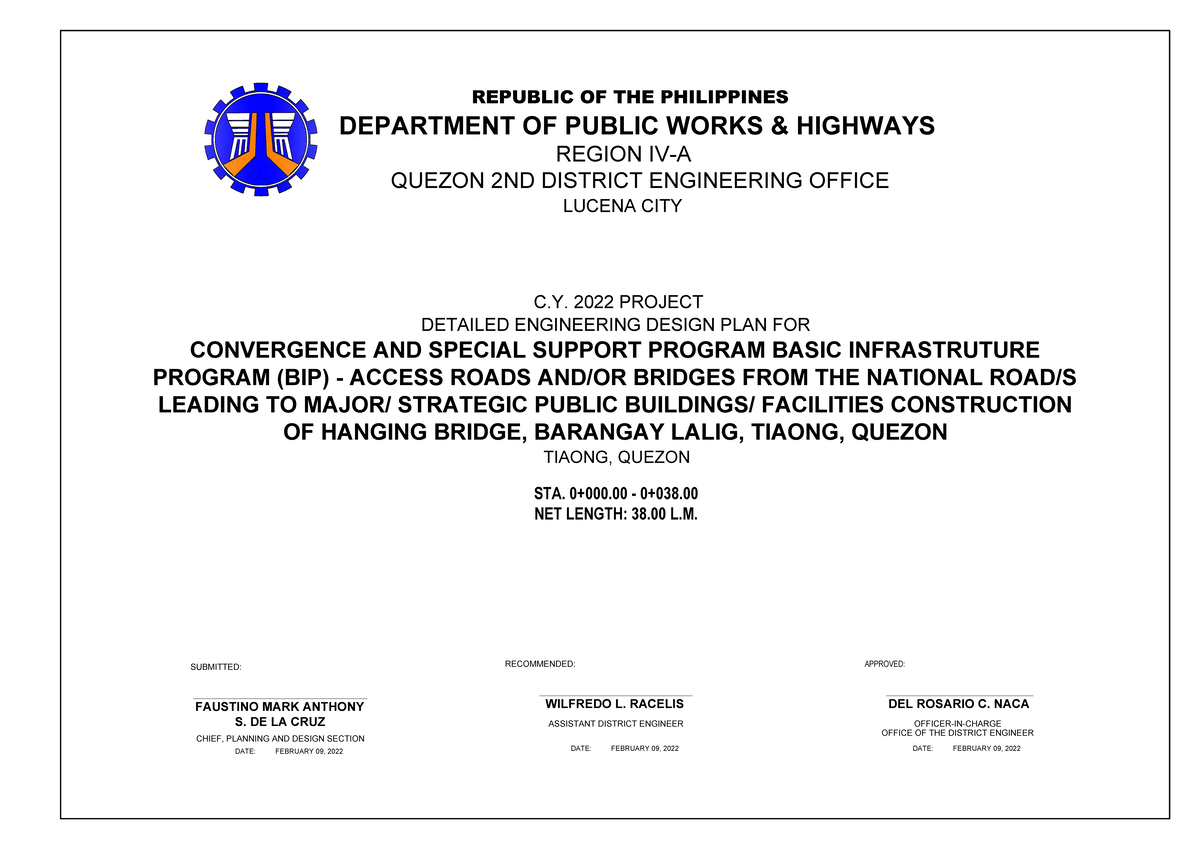 REPUBLIC OF THE PHILIPPINES
DEPARTMENT OF PUBLIC WORKS & HIGHWAYS
REGION IV-A
QUEZON 2ND DISTRICT ENGINEERING OFFICE
LUCENA CITY

C.Y. 2022 PROJECT
DETAILED ENGINEERING DESIGN PLAN FOR
CONVERGENCE AND SPECIAL SUPPORT PROGRAM BASIC INFRASTRUTURE PROGRAM (BIP) - ACCESS ROADS AND/OR BRIDGES FROM THE NATIONAL ROAD/S LEADING TO MAJOR/ STRATEGIC PUBLIC BUILDINGS/ FACILITIES CONSTRUCTION OF HANGING BRIDGE, BARANGAY LALIG, TIAONG, QUEZON
TIAONG, QUEZON

STA. 0+000.00 - 0+038.00
NET LENGTH: 38.00 L.M.

SUBMITTED:

FAUSTINO MARK ANTHONY S. DE LA CRUZ
CHIEF, PLANNING AND DESIGN SECTION
DATE: FEBRUARY 09, 2022

RECOMMENDED:

WILFREDO L. RACELIS
ASSISTANT DISTRICT ENGINEER
DATE: FEBRUARY 09, 2022

APPROVED:

DEL ROSARIO C. NACA
OFFICER-IN-CHARGE
OFFICE OF THE DISTRICT ENGINEER
DATE: FEBRUARY 09, 2022